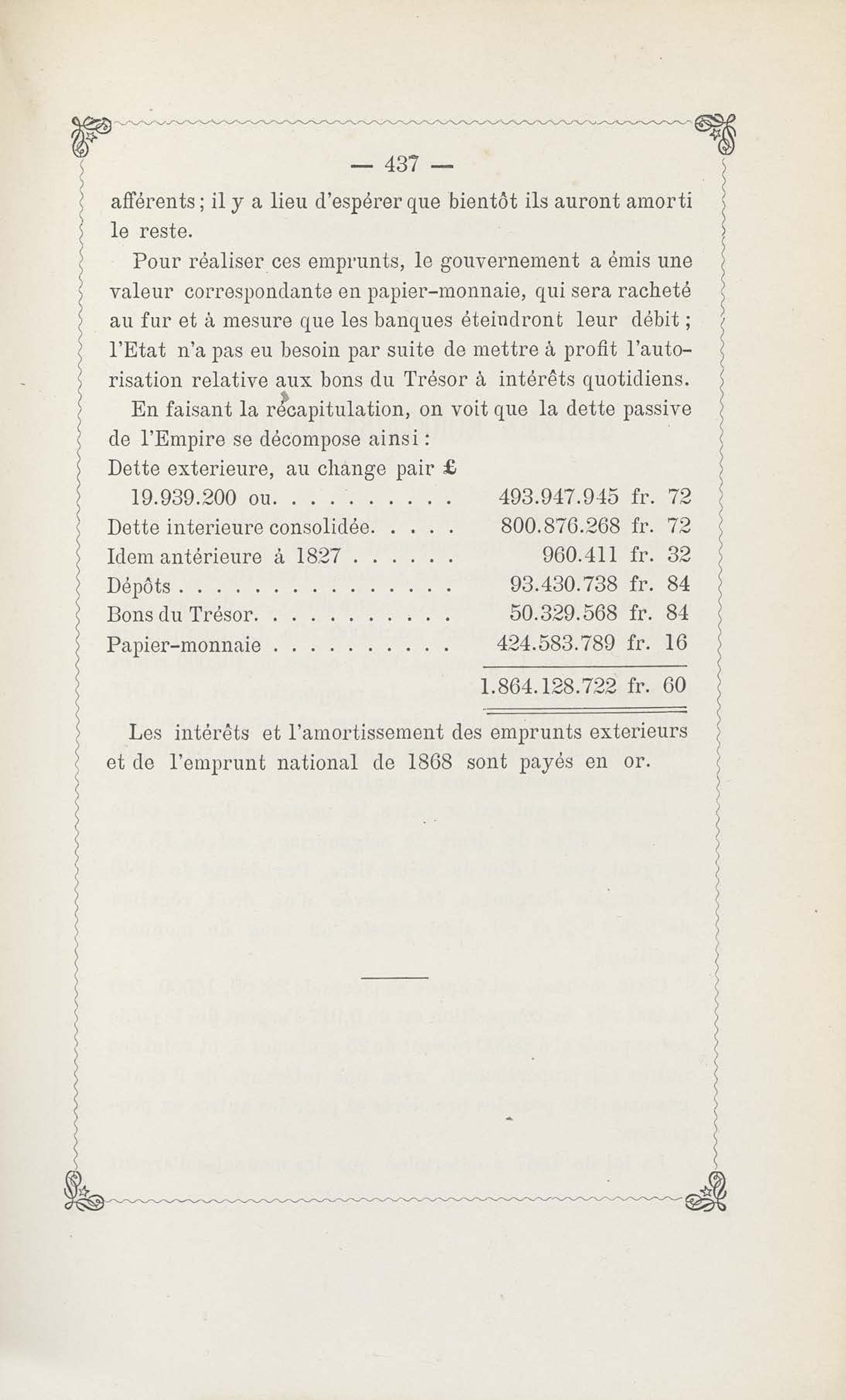 — 437 —

afférents ; il y a lieu d'espérer que bientôt ils auront amorti le reste.

Pour réaliser ces emprunts, le gouvernement a émis une valeur correspondante en papier-monnaie, qui sera racheté au fur et à mesure que les banques éteindront leur débit ; l'Etat n'a pas eu besoin par suite de mettre à profit l'autorisation relative aux bons du Trésor à intérêts quotidiens.

En faisant la récapitulation, on voit que la dette passive de l'Empire se décompose ainsi :

| | |
|---|---|
| Dette exterieure, au change pair £ 19.939.200 ou. . . . . . . . . . | 493.947.945 fr. 72 |
| Dette interieure consolidée. . . . . | 800.876.268 fr. 72 |
| Idem antérieure à 1827 . . . . . . | 960.411 fr. 32 |
| Dépôts . . . . . . . . . . . . . . . . | 93.430.738 fr. 84 |
| Bons du Trésor. . . . . . . . . . . | 50.329.568 fr. 84 |
| Papier-monnaie . . . . . . . . . . | 424.583.789 fr. 16 |
| | 1.864.128.722 fr. 60 |

Les intérêts et l'amortissement des emprunts exterieurs et de l'emprunt national de 1868 sont payés en or.